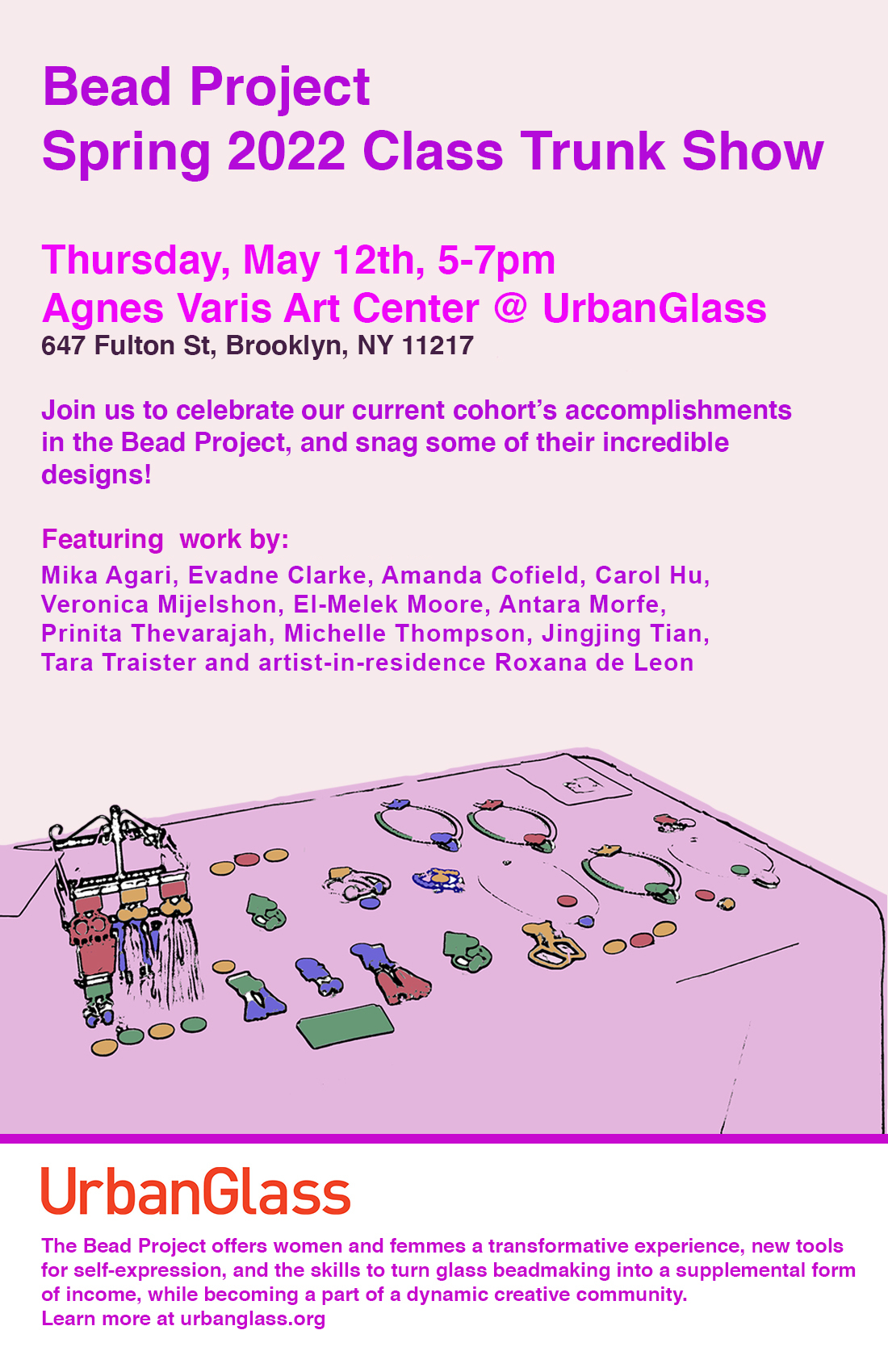 Bead Project
Spring 2022 Class Trunk Show

Thursday, May 12th, 5-7pm
Agnes Varis Art Center @ UrbanGlass
647 Fulton St, Brooklyn, NY 11217

Join us to celebrate our current cohort's accomplishments in the Bead Project, and snag some of their incredible designs!

Featuring work by:
Mika Agari, Evadne Clarke, Amanda Cofield, Carol Hu, Veronica Mijelshon, El-Melek Moore, Antara Morfe, Prinita Thevarajah, Michelle Thompson, Jingjing Tian, Tara Traister and artist-in-residence Roxana de Leon

UrbanGlass

The Bead Project offers women and femmes a transformative experience, new tools for self-expression, and the skills to turn glass beadmaking into a supplemental form of income, while becoming a part of a dynamic creative community.
Learn more at urbanglass.org